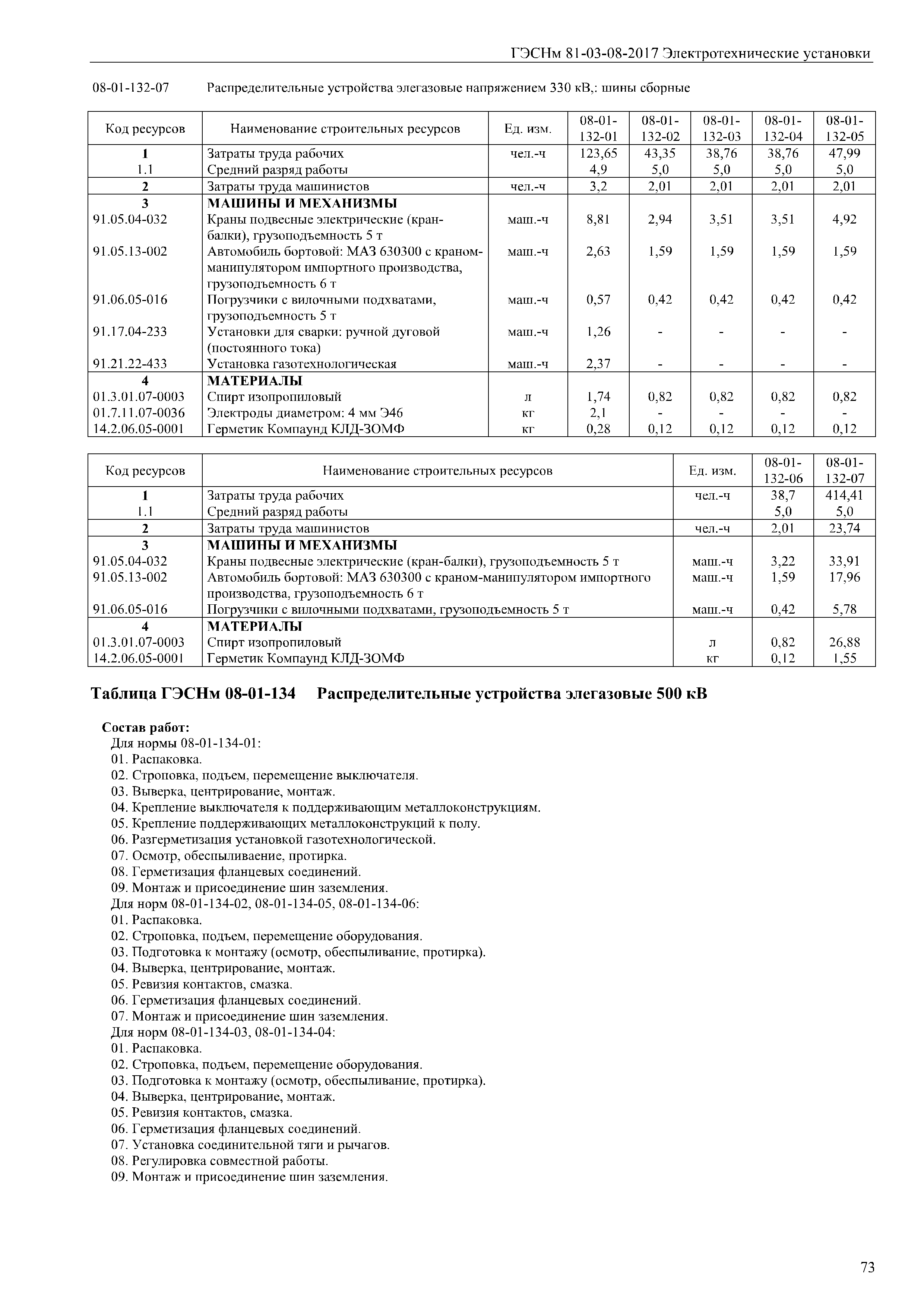 ГЭСНм 81-03-08-2017 Электротехнические установки

08-01-132-07 Распределительные устройства элегазовые напряжением 330 кВ,: шины сборные

| Код ресурсов | Наименование строительных ресурсов | Ед. изм. | 08-01-132-01 | 08-01-132-02 | 08-01-132-03 | 08-01-132-04 | 08-01-132-05 |
|---|---|---|---|---|---|---|---|
| 1 | Затраты труда рабочих | чел.-ч | 123,65 | 43,35 | 38,76 | 38,76 | 47,99 |
| 1.1 | Средний разряд работы | | 4,9 | 5,0 | 5,0 | 5,0 | 5,0 |
| 2 | Затраты труда машинистов | чел.-ч | 3,2 | 2,01 | 2,01 | 2,01 | 2,01 |
| 3 | МАШИНЫ И МЕХАНИЗМЫ | | | | | | |
| 91.05.04-032 | Краны подвесные электрические (кран-балки), грузоподъемность 5 т | маш.-ч | 8,81 | 2,94 | 3,51 | 3,51 | 4,92 |
| 91.05.13-002 | Автомобиль бортовой: МАЗ 630300 с краном-манипулятором импортного производства, грузоподъемность 6 т | маш.-ч | 2,63 | 1,59 | 1,59 | 1,59 | 1,59 |
| 91.06.05-016 | Погрузчики с вилочными подхватами, грузоподъемность 5 т | маш.-ч | 0,57 | 0,42 | 0,42 | 0,42 | 0,42 |
| 91.17.04-233 | Установки для сварки: ручной дуговой (постоянного тока) | маш.-ч | 1,26 | - | - | - | - |
| 91.21.22-433 | Установка газотехнологическая | маш.-ч | 2,37 | - | - | - | - |
| 4 | МАТЕРИАЛЫ | | | | | | |
| 01.3.01.07-0003 | Спирт изопропиловый | л | 1,74 | 0,82 | 0,82 | 0,82 | 0,82 |
| 01.7.11.07-0036 | Электроды диаметром: 4 мм Э46 | кг | 2,1 | - | - | - | - |
| 14.2.06.05-0001 | Герметик Компаунд КЛД-ЗОМФ | кг | 0,28 | 0,12 | 0,12 | 0,12 | 0,12 |

| Код ресурсов | Наименование строительных ресурсов | Ед. изм. | 08-01-132-06 | 08-01-132-07 |
|---|---|---|---|---|
| 1 | Затраты труда рабочих | чел.-ч | 38,7 | 414,41 |
| 1.1 | Средний разряд работы | | 5,0 | 5,0 |
| 2 | Затраты труда машинистов | чел.-ч | 2,01 | 23,74 |
| 3 | МАШИНЫ И МЕХАНИЗМЫ | | | |
| 91.05.04-032 | Краны подвесные электрические (кран-балки), грузоподъемность 5 т | маш.-ч | 3,22 | 33,91 |
| 91.05.13-002 | Автомобиль бортовой: МАЗ 630300 с краном-манипулятором импортного производства, грузоподъемность 6 т | маш.-ч | 1,59 | 17,96 |
| 91.06.05-016 | Погрузчики с вилочными подхватами, грузоподъемность 5 т | маш.-ч | 0,42 | 5,78 |
| 4 | МАТЕРИАЛЫ | | | |
| 01.3.01.07-0003 | Спирт изопропиловый | л | 0,82 | 26,88 |
| 14.2.06.05-0001 | Герметик Компаунд КЛД-ЗОМФ | кг | 0,12 | 1,55 |

Таблица ГЭСНм 08-01-134 Распределительные устройства элегазовые 500 кВ

Состав работ:
Для нормы 08-01-134-01:
01. Распаковка.
02. Строповка, подъем, перемещение выключателя.
03. Выверка, центрирование, монтаж.
04. Крепление выключателя к поддерживающим металлоконструкциям.
05. Крепление поддерживающих металлоконструкций к полу.
06. Разгерметизация установкой газотехнологической.
07. Осмотр, обеспыливаение, протирка.
08. Герметизация фланцевых соединений.
09. Монтаж и присоединение шин заземления.
Для норм 08-01-134-02, 08-01-134-05, 08-01-134-06:
01. Распаковка.
02. Строповка, подъем, перемещение оборудования.
03. Подготовка к монтажу (осмотр, обеспыливание, протирка).
04. Выверка, центрирование, монтаж.
05. Ревизия контактов, смазка.
06. Герметизация фланцевых соединений.
07. Монтаж и присоединение шин заземления.
Для норм 08-01-134-03, 08-01-134-04:
01. Распаковка.
02. Строповка, подъем, перемещение оборудования.
03. Подготовка к монтажу (осмотр, обеспыливание, протирка).
04. Выверка, центрирование, монтаж.
05. Ревизия контактов, смазка.
06. Герметизация фланцевых соединений.
07. Установка соединительной тяги и рычагов.
08. Регулировка совместной работы.
09. Монтаж и присоединение шин заземления.

73